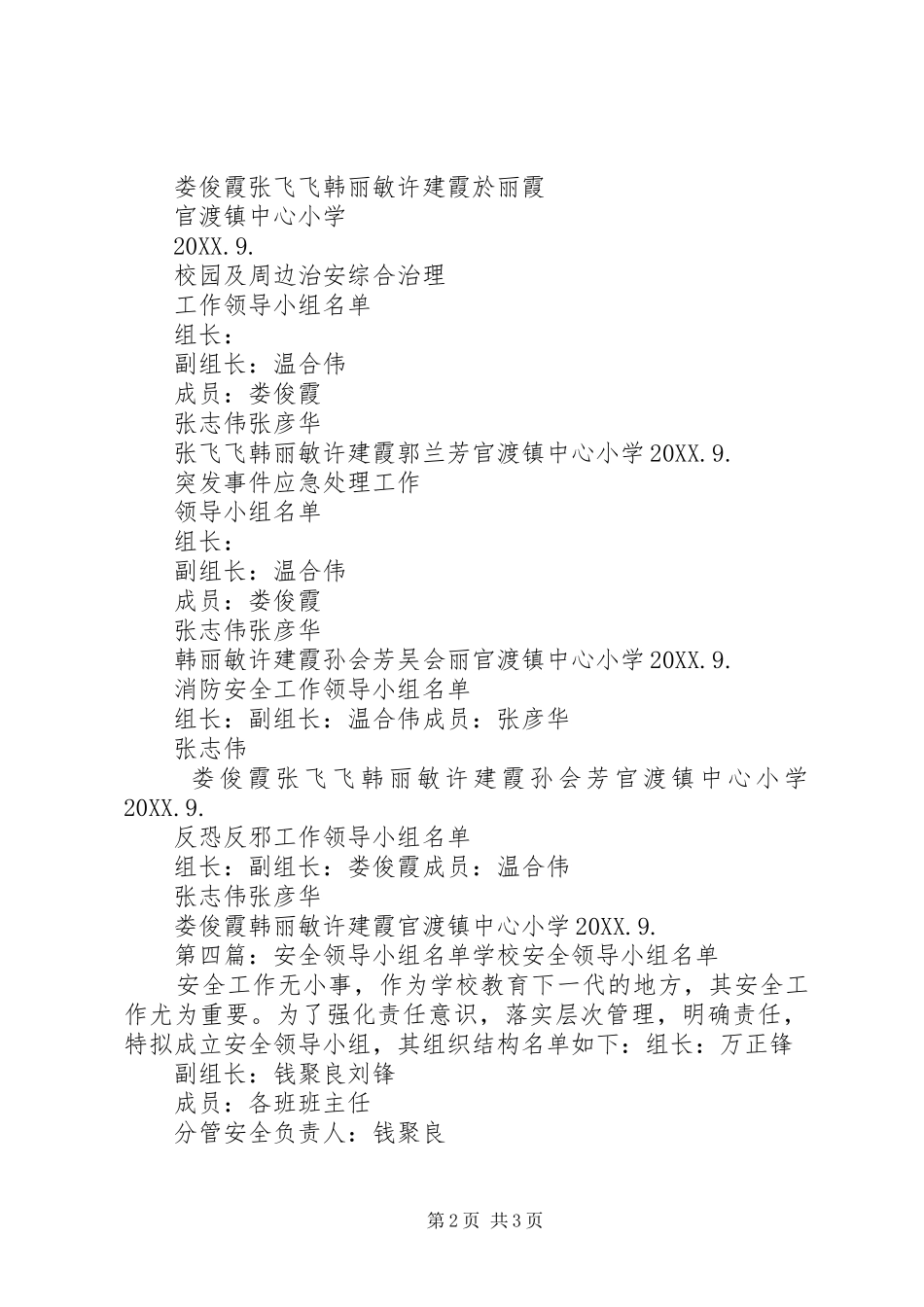 娄俊霞张飞飞韩丽敏许建霞於丽霞

官渡镇中心小学

20XX.9.

校园及周边治安综合治理

工作领导小组名单

组长：

副组长：温合伟

成员：娄俊霞

张志伟张彦华

张飞飞韩丽敏许建霞郭兰芳官渡镇中心小学20XX.9.

突发事件应急处理工作

领导小组名单

组长：

副组长：温合伟

成员：娄俊霞

张志伟张彦华

韩丽敏许建霞孙会芳吴会丽官渡镇中心小学20XX.9.

消防安全工作领导小组名单

组长：副组长：温合伟成员：张彦华

张志伟

娄俊霞张飞飞韩丽敏许建霞孙会芳官渡镇中心小学20XX.9.

反恐反邪工作领导小组名单

组长：副组长：娄俊霞成员：温合伟

张志伟张彦华

娄俊霞韩丽敏许建霞官渡镇中心小学20XX.9.

第四篇：安全领导小组名单学校安全领导小组名单

安全工作无小事，作为学校教育下一代的地方，其安全工作尤为重要。为了强化责任意识，落实层次管理，明确责任，特拟成立安全领导小组，其组织结构名单如下：组长：万正锋

副组长：钱聚良刘锋

成员：各班班主任

分管安全负责人：钱聚良

第2页 共3页